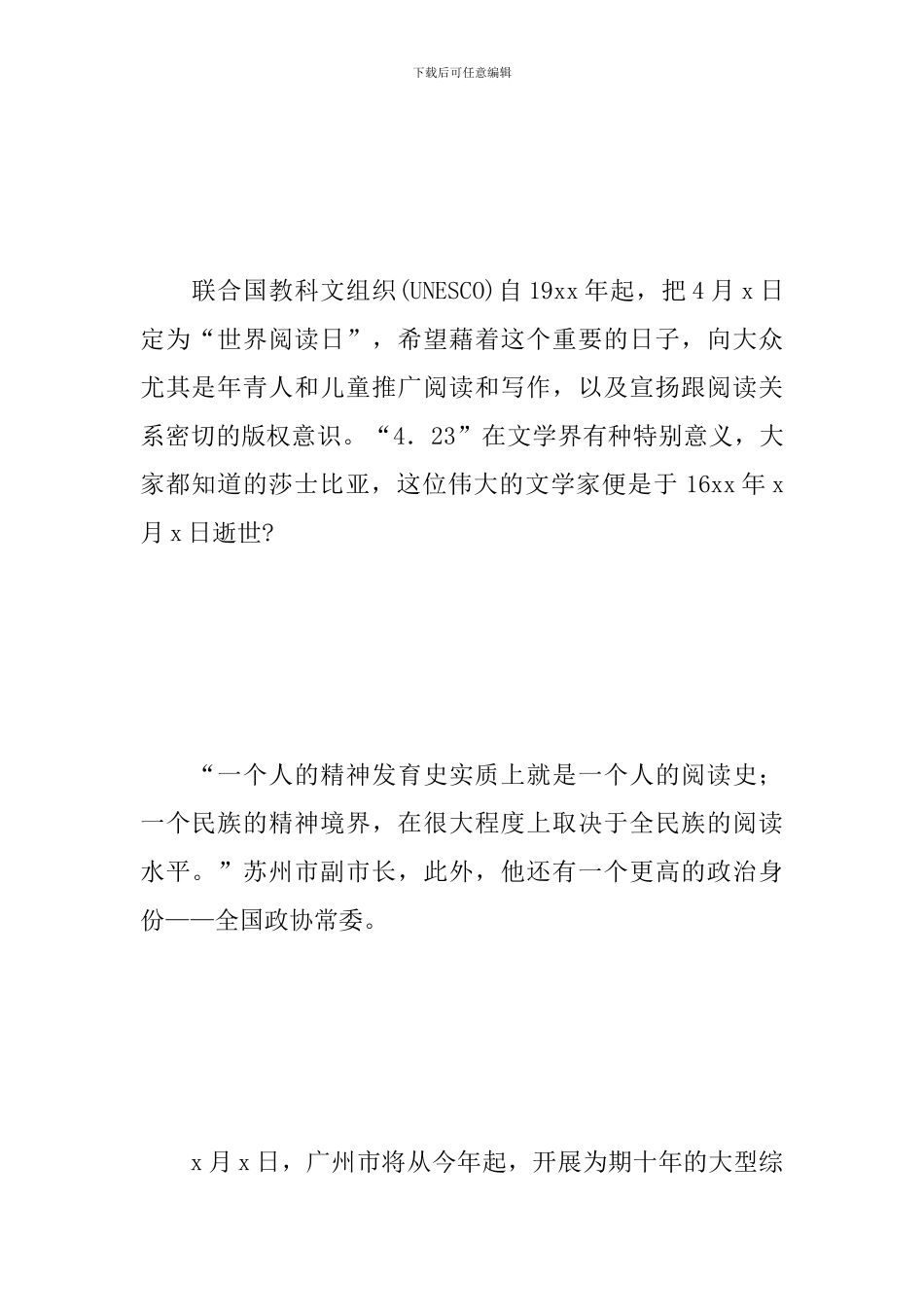 下载后可任意编辑

联合国教科文组织(UNESCO)自19xx年起，把4月x日定为“世界阅读日”，希望藉着这个重要的日子，向大众尤其是年青人和儿童推广阅读和写作，以及宣扬跟阅读关系密切的版权意识。“4．23”在文学界有种特别意义，大家都知道的莎士比亚，这位伟大的文学家便是于16xx年x月x日逝世?

“一个人的精神发育史实质上就是一个人的阅读史；一个民族的精神境界，在很大程度上取决于全民族的阅读水平。”苏州市副市长，此外，他还有一个更高的政治身份——全国政协常委。

x月x日，广州市将从今年起，开展为期十年的大型综